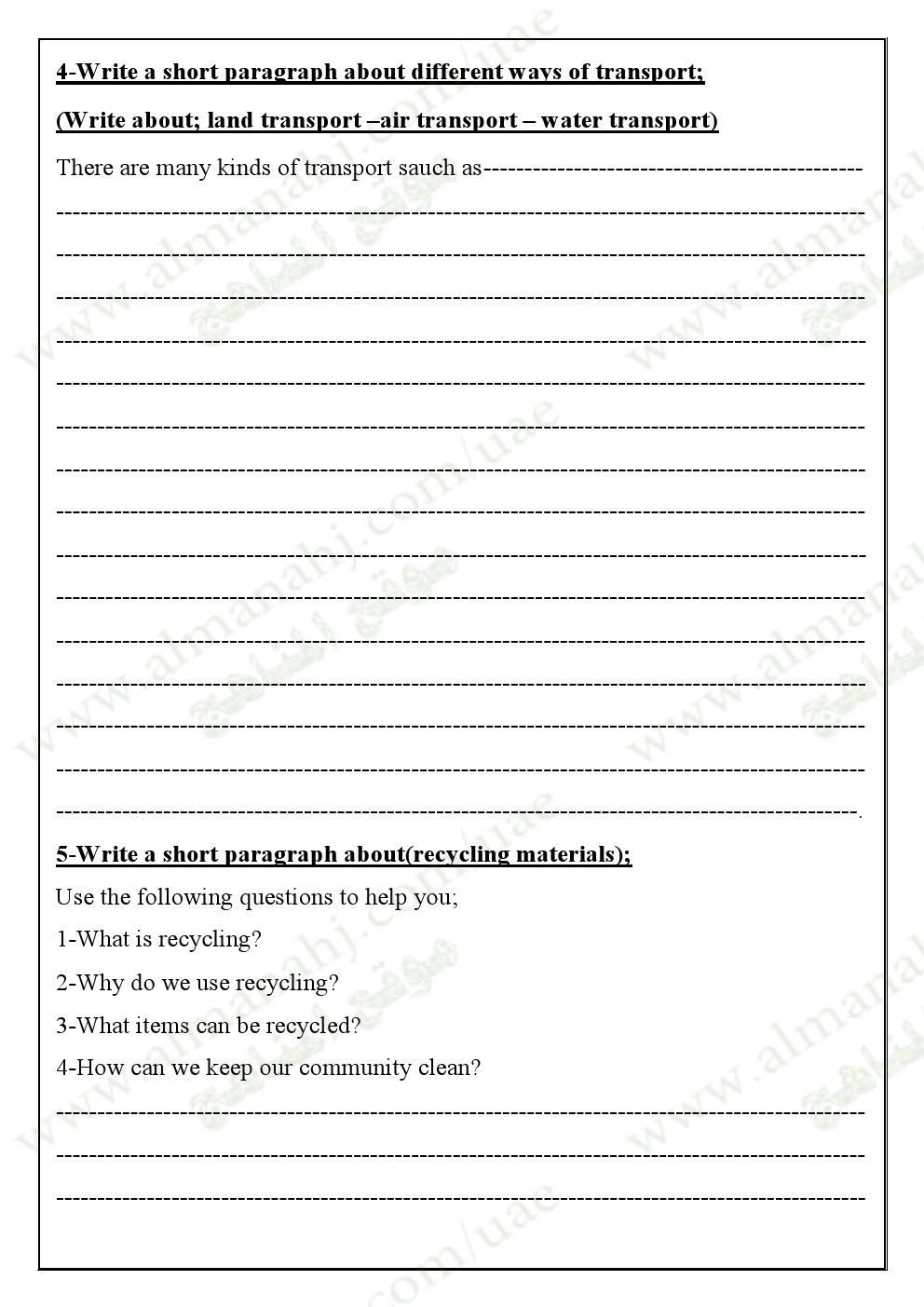 4-Write a short paragraph about different ways of transport;

(Write about; land transport –air transport – water transport)

There are many kinds of transport sauch as____

____

____

____

____

____

____

____

____

____

____

____

____

____

____

____.

5-Write a short paragraph about(recycling materials);

Use the following questions to help you;

1-What is recycling?

2-Why do we use recycling?

3-What items can be recycled?

4-How can we keep our community clean?

____

____

____

www.almanahj.com/uae